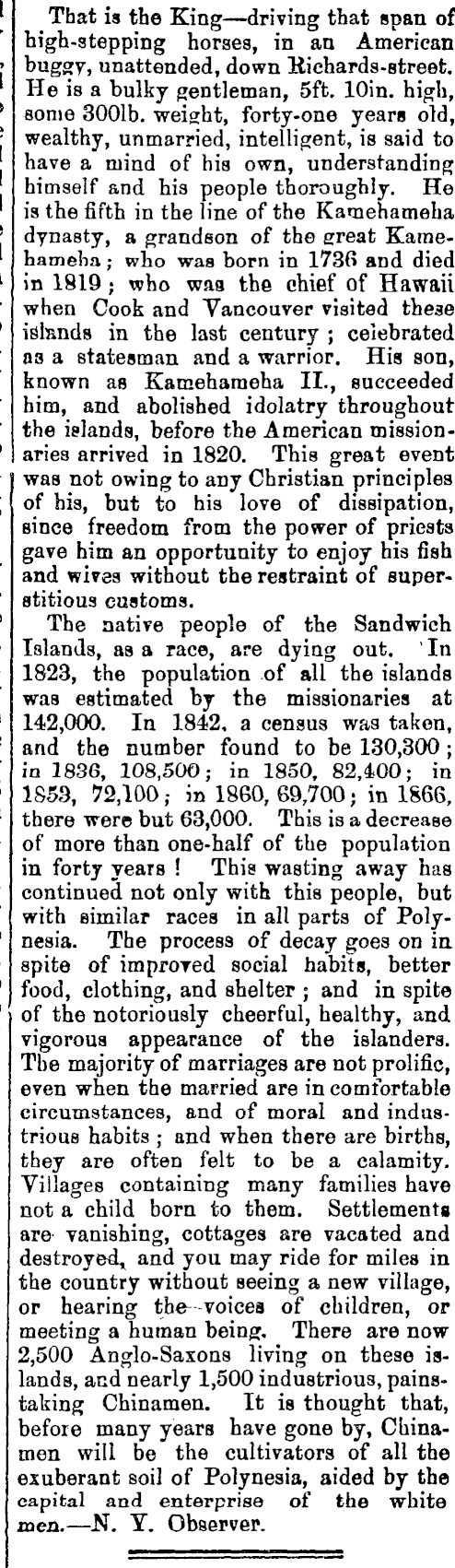 That is the King—driving that span of high-stepping horses, in an American buggy, unattended, down Richards-street. He is a bulky gentleman, 5ft. 10in. high, some 300lb. weight, forty-one years old, wealthy, unmarried, intelligent, is said to have a mind of his own, understanding himself and his people thoroughly. He is the fifth in the line of the Kamehameha dynasty, a grandson of the great Kamehameha; who was born in 1736 and died in 1819; who was the chief of Hawaii when Cook and Vancouver visited these islands in the last century; celebrated as a statesman and a warrior. His son, known as Kamehameha II., succeeded him, and abolished idolatry throughout the islands, before the American missionaries arrived in 1820. This great event was not owing to any Christian principles of his, but to his love of dissipation, since freedom from the power of priests gave him an opportunity to enjoy his fish and wives without the restraint of superstitious customs.

The native people of the Sandwich Islands, as a race, are dying out. In 1823, the population of all the islands was estimated by the missionaries at 142,000. In 1842, a census was taken, and the number found to be 130,300; in 1836, 108,500; in 1850, 82,400; in 1853, 72,100; in 1860, 69,700; in 1866, there were but 63,000. This is a decrease of more than one-half of the population in forty years! This wasting away has continued not only with this people, but with similar races in all parts of Polynesia. The process of decay goes on in spite of improved social habits, better food, clothing, and shelter; and in spite of the notoriously cheerful, healthy, and vigorous appearance of the islanders. The majority of marriages are not prolific, even when the married are in comfortable circumstances, and of moral and industrious habits; and when there are births, they are often felt to be a calamity. Villages containing many families have not a child born to them. Settlements are vanishing, cottages are vacated and destroyed, and you may ride for miles in the country without seeing a new village, or hearing the voices of children, or meeting a human being. There are now 2,500 Anglo-Saxons living on these islands, and nearly 1,500 industrious, painstaking Chinamen. It is thought that, before many years have gone by, Chinamen will be the cultivators of all the exuberant soil of Polynesia, aided by the capital and enterprise of the white men.—N. Y. Observer.